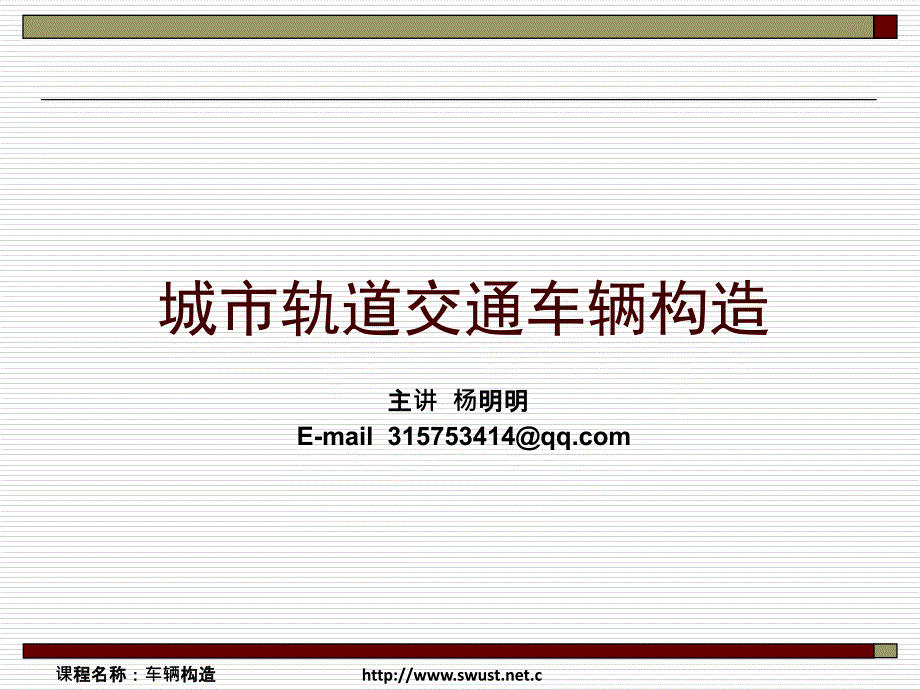 城市轨道交通车辆构造

主讲 杨明明
E-mail 315753414@qq.com

课程名称：车辆构造 http://www.swust.net.c